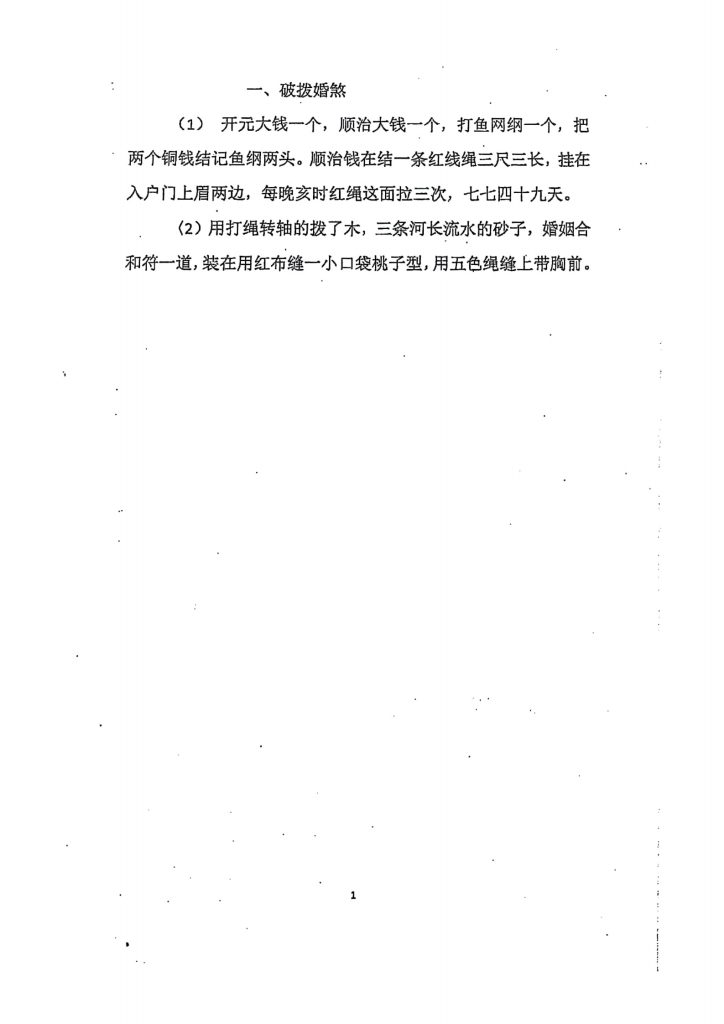 一、破拨婚煞

（1） 开元大钱一个，顺治大钱一个，打鱼网纲一个，把两个铜钱结记鱼纲两头。顺治钱在结一条红线绳三尺三长，挂在入户门上眉两边，每晚亥时红绳这面拉三次，七七四十九天。

（2）用打绳转轴的拨了木，三条河长流水的砂子，婚姻合和符一道，装在用红布缝一小口袋桃子型，用五色绳缝上带胸前。

1